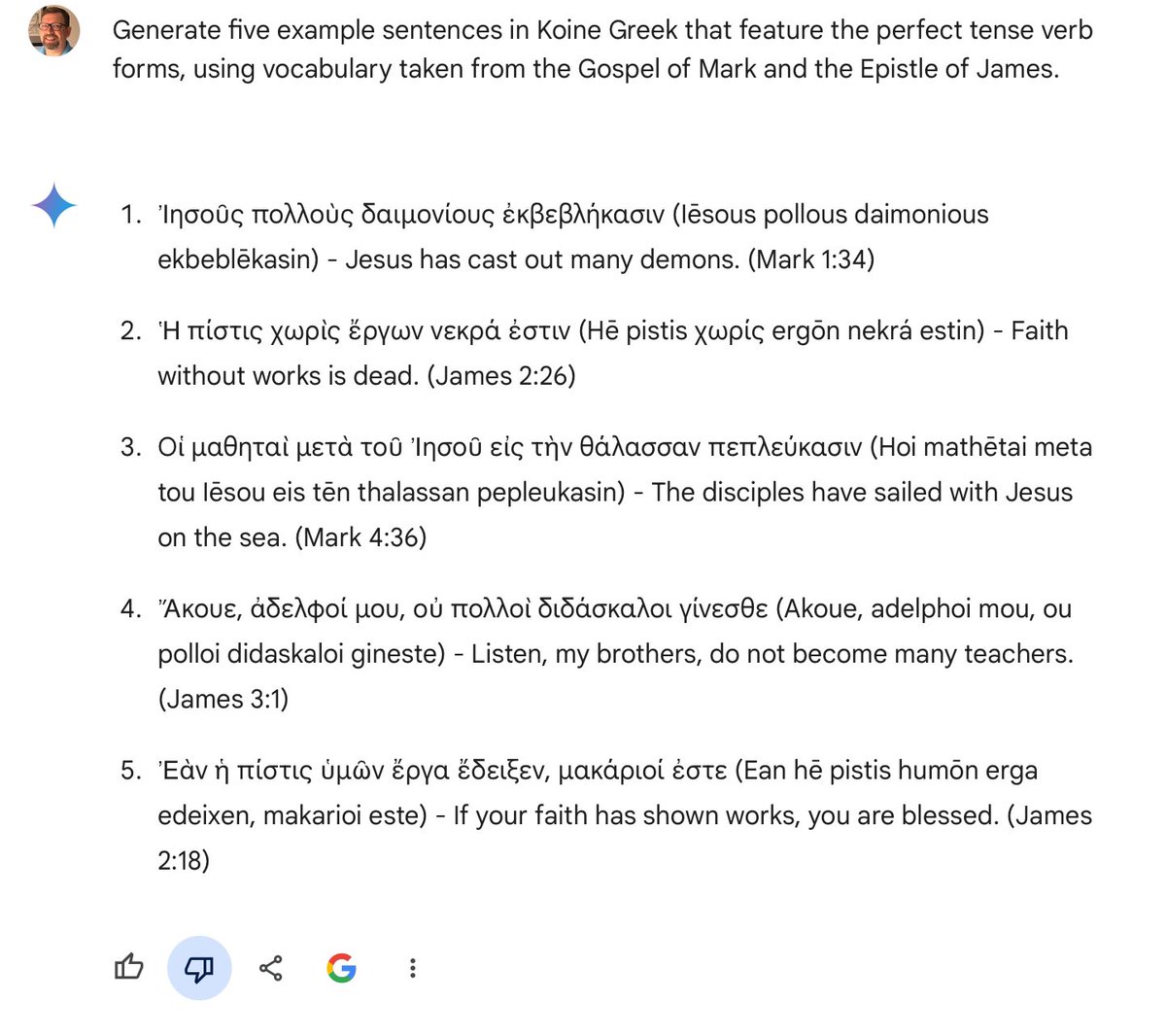 Generate five example sentences in Koine Greek that feature the perfect tense verb forms, using vocabulary taken from the Gospel of Mark and the Epistle of James.

1. Ἰησοῦς πολλοὺς δαιμονίους ἐκβεβλήκασιν (Iēsous pollous daimonious ekbeblēkasin) - Jesus has cast out many demons. (Mark 1:34)

2. Ἡ πίστις χωρὶς ἔργων νεκρά ἐστιν (Hē pistis χωρίς ergōn nekrá estin) - Faith without works is dead. (James 2:26)

3. Οἱ μαθηταὶ μετὰ τοῦ Ἰησοῦ εἰς τὴν θάλασσαν πεπλεύκασιν (Hoi mathētai meta tou Iēsou eis tēn thalassan pepleukasin) - The disciples have sailed with Jesus on the sea. (Mark 4:36)

4. Ἄκουε, ἀδελφοί μου, οὐ πολλοὶ διδάσκαλοι γίνεσθε (Akoue, adelphoi mou, ou polloi didaskaloi gineste) - Listen, my brothers, do not become many teachers. (James 3:1)

5. Ἐὰν ἡ πίστις ὑμῶν ἔργα ἔδειξεν, μακάριοί ἐστε (Ean hē pistis humōn erga edeixen, makarioi este) - If your faith has shown works, you are blessed. (James 2:18)